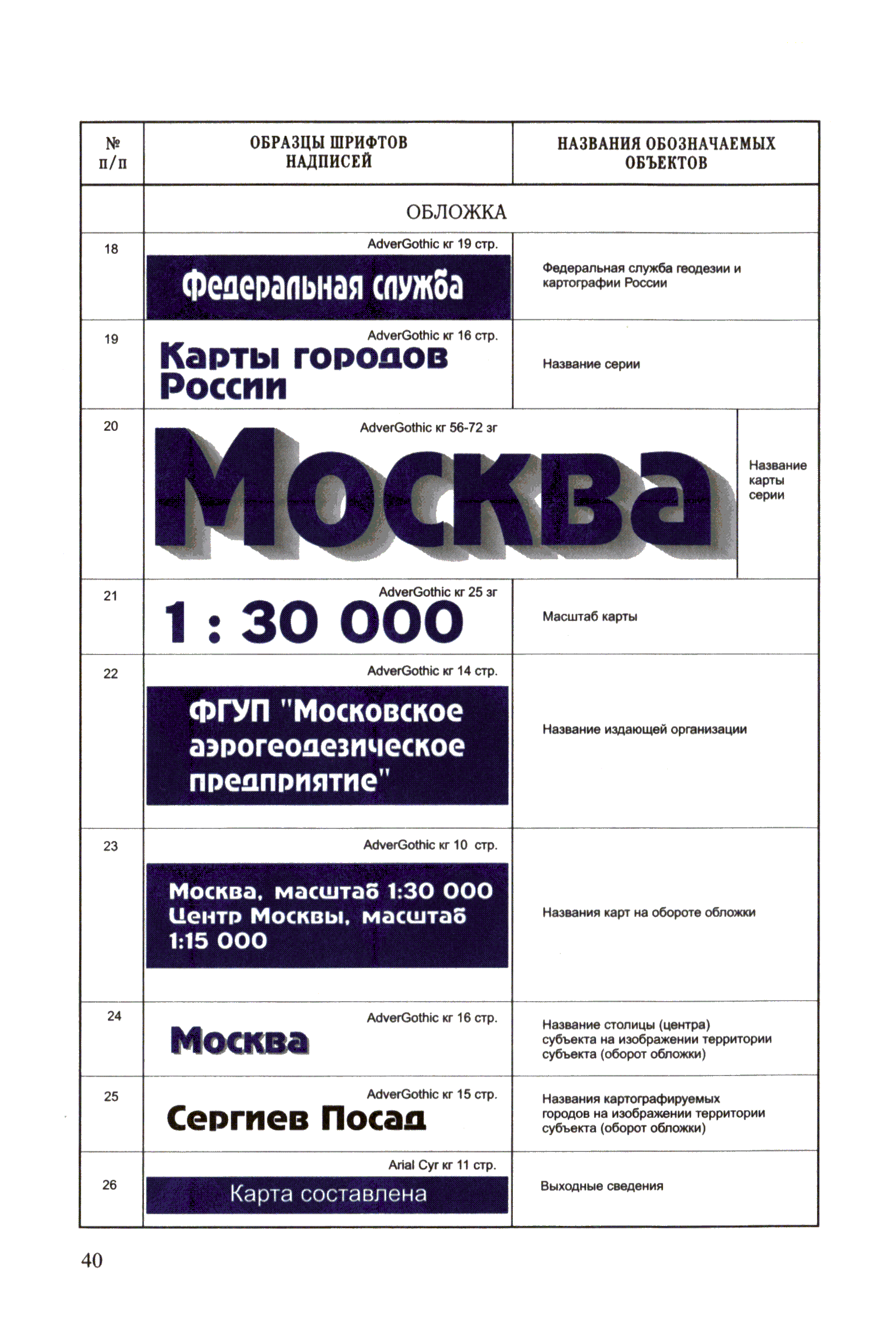 | № п/п | ОБРАЗЦЫ ШРИФТОВ НАДПИСЕЙ | НАЗВАНИЯ ОБОЗНАЧАЕМЫХ ОБЪЕКТОВ |
|---|---|---|
| | ОБЛОЖКА | |
| 18 | AdverGothic кг 19 стр. Федеральная служба | Федеральная служба геодезии и картографии России |
| 19 | AdverGothic кг 16 стр. Карты городов России | Название серии |
| 20 | AdverGothic кг 56-72 зг Москва | Название карты серии |
| 21 | AdverGothic кг 25 зг 1 : 30 000 | Масштаб карты |
| 22 | AdverGothic кг 14 стр. ФГУП "Московское аэрогеодезическое предприятие" | Название издающей организации |
| 23 | AdverGothic кг 10 стр. Москва, масштаб 1:30 000 Центр Москвы, масштаб 1:15 000 | Названия карт на обороте обложки |
| 24 | AdverGothic кг 16 стр. Москва | Название столицы (центра) субъекта на изображении территории субъекта (оборот обложки) |
| 25 | AdverGothic кг 15 стр. Сергиев Посад | Названия картографируемых городов на изображении территории субъекта (оборот обложки) |
| 26 | Arial Cyr кг 11 стр. Карта составлена | Выходные сведения |

40